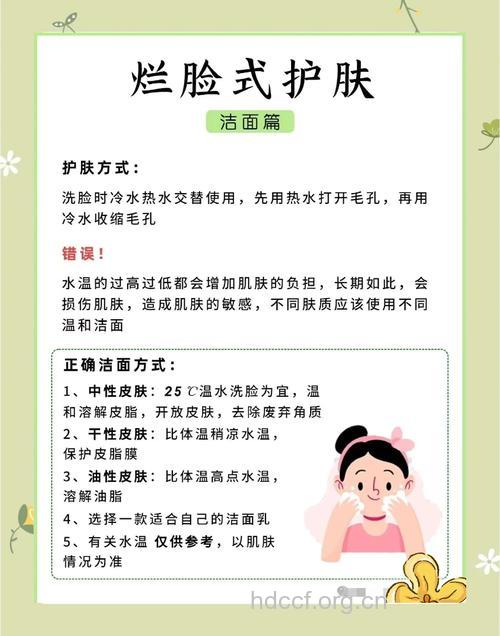 烂脸式护肤

洁面篇

护肤方式：

洗脸时冷水热水交替使用，先用热水打开毛孔，再用冷水收缩毛孔

错误！

水温的过高过低都会增加肌肤的负担，长期如此，会损伤肌肤，造成肌肤的敏感，不同肤质应该使用不同温和洁面

正确洁面方式：

1、中性皮肤：25℃温水洗脸为宜，温和溶解皮脂，开放皮肤，去除废弃角质
2、干性皮肤：比体温稍凉水温，保护皮脂膜
3、油性皮肤：比体温高点水温，溶解油脂
4、选择一款适合自己的洁面乳
5、有关水温 仅供参考，以肌肤情况为准

hdccf.org.cn